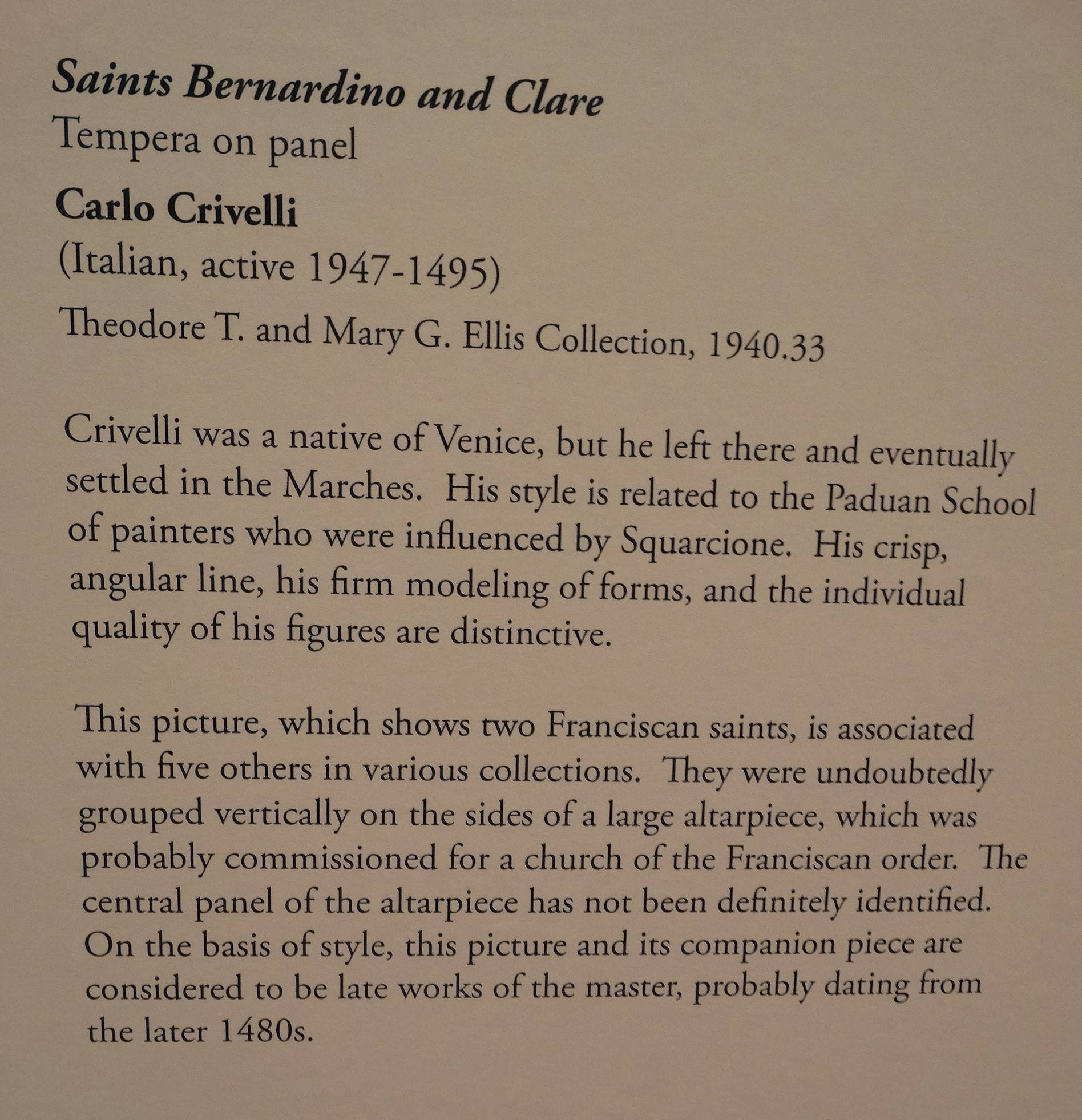 Saints Bernardino and Clare
Tempera on panel
Carlo Crivelli
(Italian, active 1947-1495)
Theodore T. and Mary G. Ellis Collection, 1940.33

Crivelli was a native of Venice, but he left there and eventually settled in the Marches. His style is related to the Paduan School of painters who were influenced by Squarcione. His crisp, angular line, his firm modeling of forms, and the individual quality of his figures are distinctive.

This picture, which shows two Franciscan saints, is associated with five others in various collections. They were undoubtedly grouped vertically on the sides of a large altarpiece, which was probably commissioned for a church of the Franciscan order. The central panel of the altarpiece has not been definitely identified. On the basis of style, this picture and its companion piece are considered to be late works of the master, probably dating from the later 1480s.